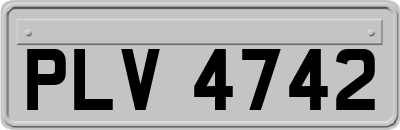 PLV 4742